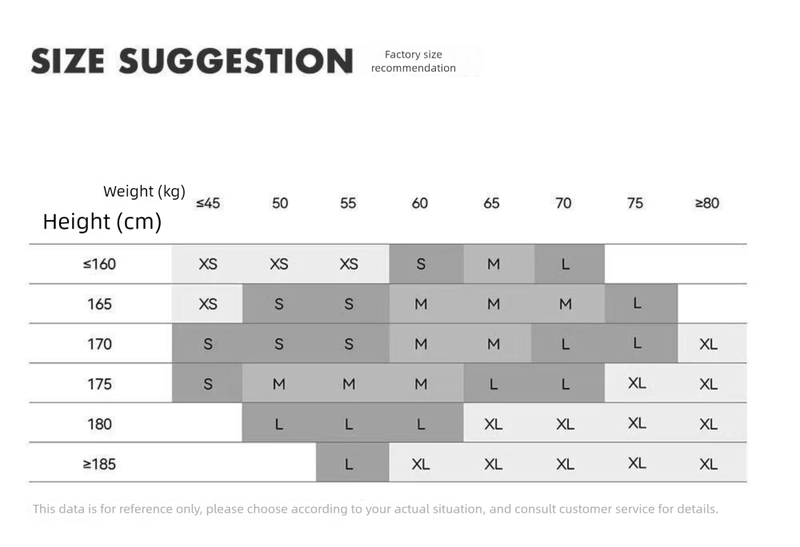 SIZE SUGGESTION
Factory size recommendation

| Weight (kg) / Height (cm) | ≤45 | 50 | 55 | 60 | 65 | 70 | 75 | ≥80 |
|---|---|---|---|---|---|---|---|---|
| ≤160 | XS | XS | XS | S | M | L | | |
| 165 | XS | S | S | M | M | M | L | |
| 170 | S | S | S | M | M | L | L | XL |
| 175 | S | M | M | M | L | L | XL | XL |
| 180 | | L | L | L | XL | XL | XL | XL |
| ≥185 | | | L | XL | XL | XL | XL | XL |

This data is for reference only, please choose according to your actual situation, and consult customer service for details.